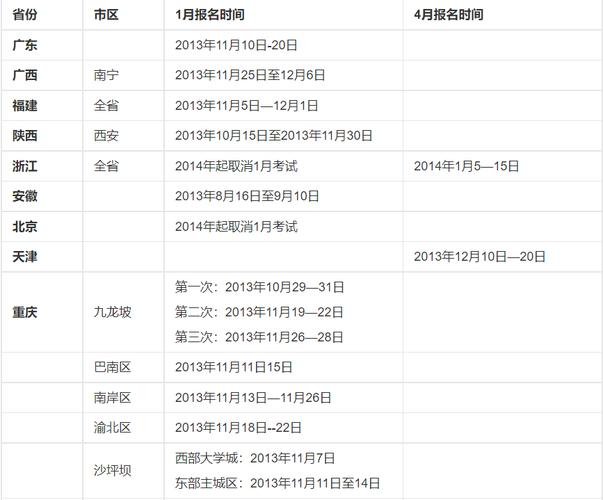 | 省份 | 市区 | 1月报名时间 | 4月报名时间 |
|---|---|---|---|
| 广东 | | 2013年11月10日-20日 | |
| 广西 | 南宁 | 2013年11月25日至12月6日 | |
| 福建 | 全省 | 2013年11月5日—12月1日 | |
| 陕西 | 西安 | 2013年10月15日至2013年11月30日 | |
| 浙江 | 全省 | 2014年起取消1月考试 | 2014年1月5—15日 |
| 安徽 | | 2013年8月16日至9月10日 | |
| 北京 | | 2014年起取消1月考试 | |
| 天津 | | | 2013年12月10日—20日 |
| 重庆 | 九龙坡 | 第一次：2013年10月29—31日 第二次：2013年11月19—22日 第三次：2013年11月26—28日 | |
| | 巴南区 | 2013年11月11日15日 | |
| | 南岸区 | 2013年11月13日—11月26日 | |
| | 渝北区 | 2013年11月18日--22日 | |
| | 沙坪坝 | 西部大学城：2013年11月7日 东部主城区：2013年11月11日至14日 | |